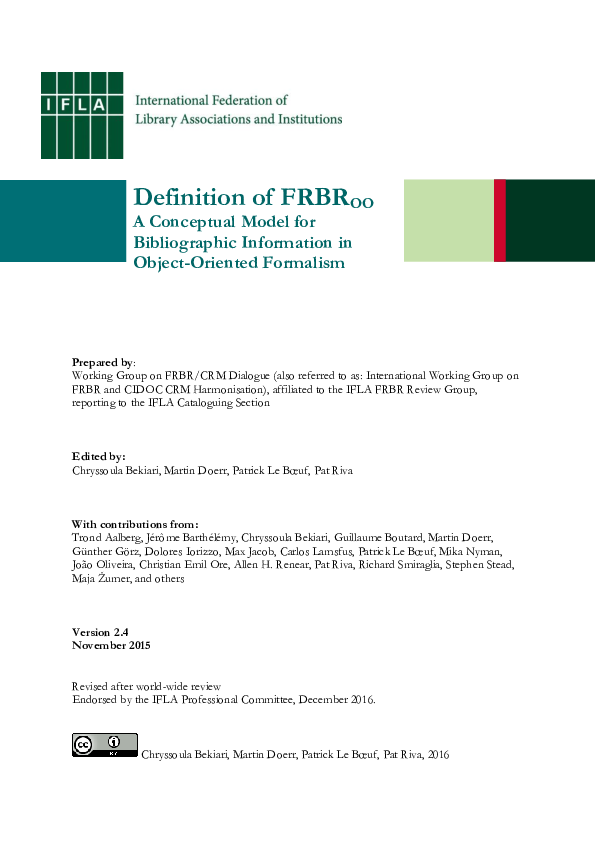 IFLA

International Federation of Library Associations and Institutions

Definition of FRBR$_{OO}$
A Conceptual Model for Bibliographic Information in Object-Oriented Formalism

Prepared by:
Working Group on FRBR/CRM Dialogue (also referred to as: International Working Group on FRBR and CIDOC CRM Harmonisation), affiliated to the IFLA FRBR Review Group, reporting to the IFLA Cataloguing Section

Edited by:
Chryssoula Bekiari, Martin Doerr, Patrick Le Bœuf, Pat Riva

With contributions from:
Trond Aalberg, Jérôme Barthélémy, Chryssoula Bekiari, Guillaume Boutard, Martin Doerr, Günther Görz, Dolores Iorizzo, Max Jacob, Carlos Lamsfus, Patrick Le Bœuf, Mika Nyman, João Oliveira, Christian Emil Ore, Allen H. Renear, Pat Riva, Richard Smiraglia, Stephen Stead, Maja Žumer, and others

Version 2.4
November 2015

Revised after world-wide review
Endorsed by the IFLA Professional Committee, December 2016.

cc BY

Chryssoula Bekiari, Martin Doerr, Patrick Le Bœuf, Pat Riva, 2016